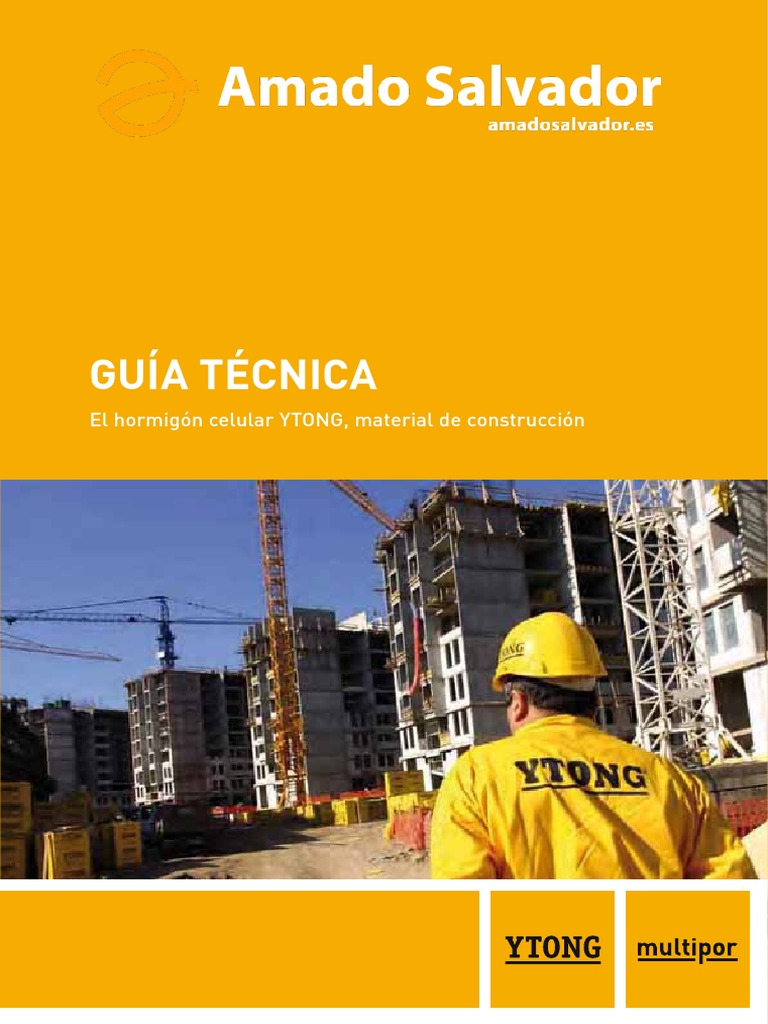 Amado Salvador
amadosalvador.es

GUÍA TÉCNICA

El hormigón celular YTONG, material de construcción

YTONG

YTONG

multipor